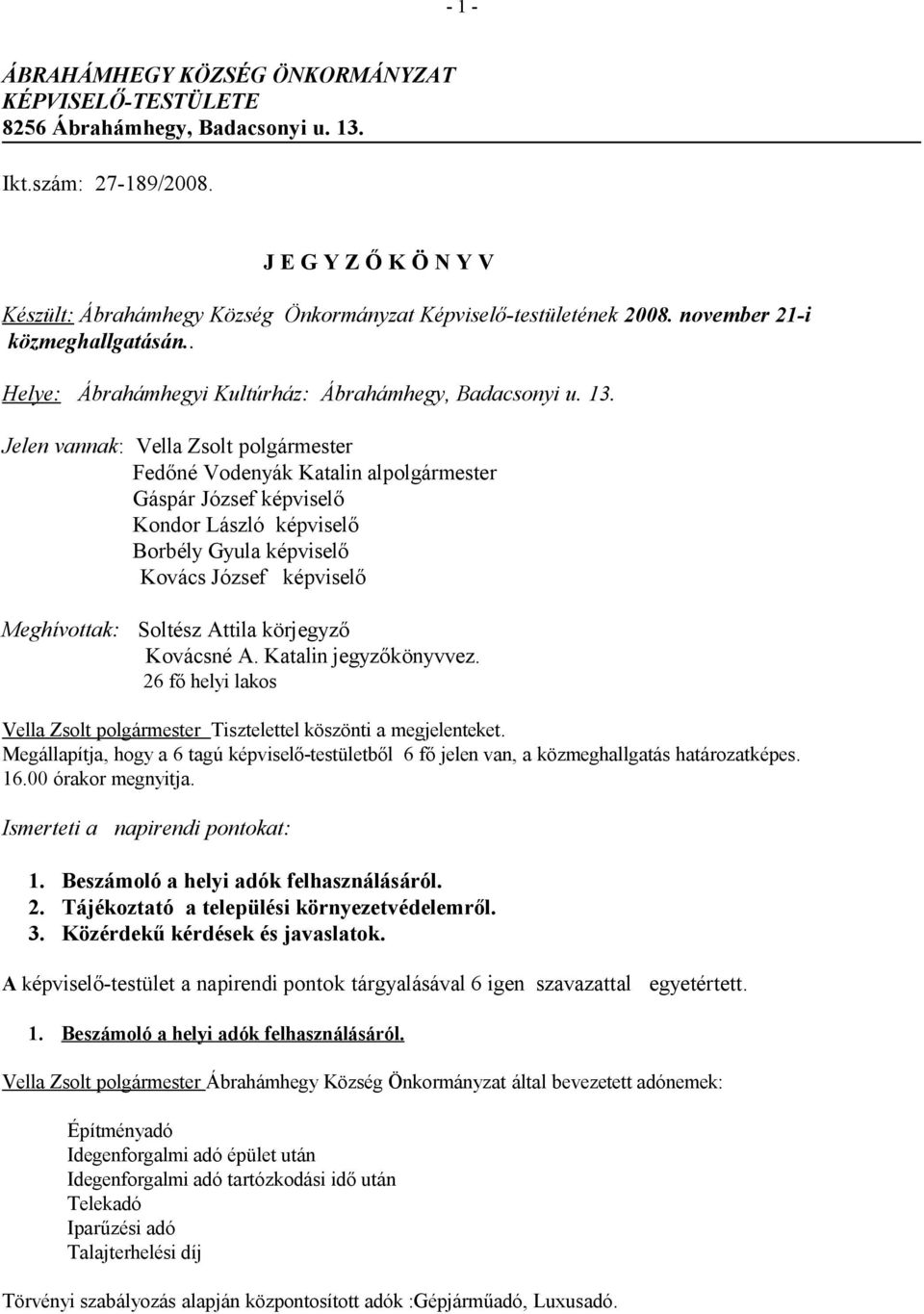 - 1 -

ÁBRAHÁMHEGY KÖZSÉG ÖNKORMÁNYZAT
KÉPVISELŐ-TESTÜLETE
8256 Ábrahámhegy, Badacsonyi u. 13.

Ikt.szám: 27-189/2008.

J E G Y Z Ő K Ö N Y V

Készült: Ábrahámhegy Község Önkormányzat Képviselő-testületének 2008. november 21-i közmeghallgatásán..

Helye: Ábrahámhegyi Kultúrház: Ábrahámhegy, Badacsonyi u. 13.

Jelen vannak: Vella Zsolt polgármester
Fedőné Vodenyák Katalin alpolgármester
Gáspár József képviselő
Kondor László képviselő
Borbély Gyula képviselő
Kovács József képviselő

Meghívottak: Soltész Attila körjegyző
Kovácsné A. Katalin jegyzőkönyvvez.
26 fő helyi lakos

Vella Zsolt polgármester Tisztelettel köszönti a megjelenteket.
Megállapítja, hogy a 6 tagú képviselő-testületből 6 fő jelen van, a közmeghallgatás határozatképes. 16.00 órakor megnyitja.

Ismerteti a napirendi pontokat:

1. Beszámoló a helyi adók felhasználásáról.
2. Tájékoztató a települési környezetvédelemről.
3. Közérdekű kérdések és javaslatok.

A képviselő-testület a napirendi pontok tárgyalásával 6 igen szavazattal egyetértett.

1. Beszámoló a helyi adók felhasználásáról.

Vella Zsolt polgármester Ábrahámhegy Község Önkormányzat által bevezetett adónemek:

Építményadó
Idegenforgalmi adó épület után
Idegenforgalmi adó tartózkodási idő után
Telekadó
Iparűzési adó
Talajterhelési díj

Törvényi szabályozás alapján központosított adók :Gépjárműadó, Luxusadó.